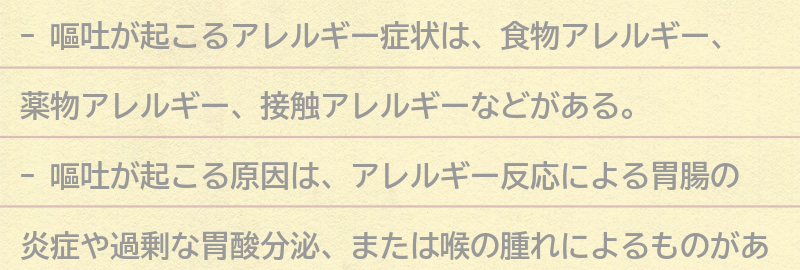 - 嘔吐が起こるアレルギー症状は、食物アレルギー、薬物アレルギー、接触アレルギーなどがある。

- 嘔吐が起こる原因は、アレルギー反応による胃腸の炎症や過剰な胃酸分泌、または喉の腫れによるものがあ